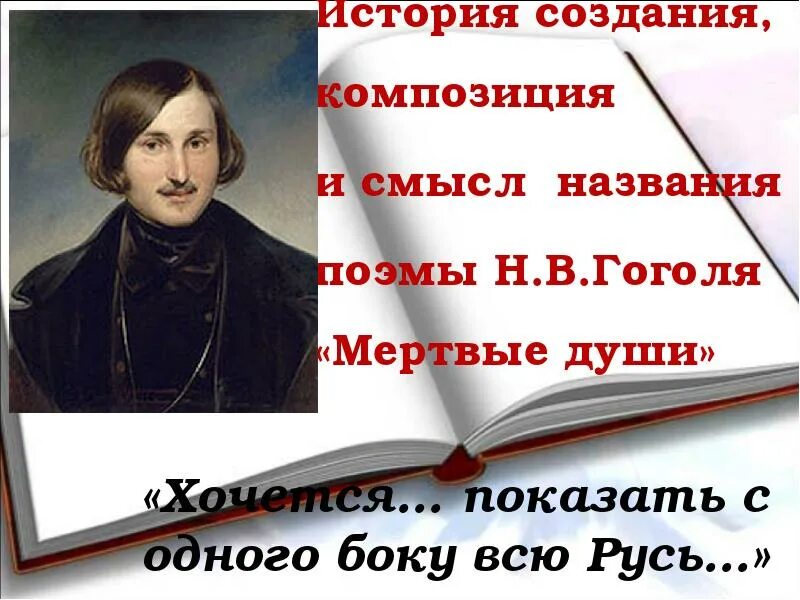 История создания, композиция и смысл названия поэмы Н.В.Гоголя «Мертвые души»

«Хочется… показать с одного боку всю Русь…»